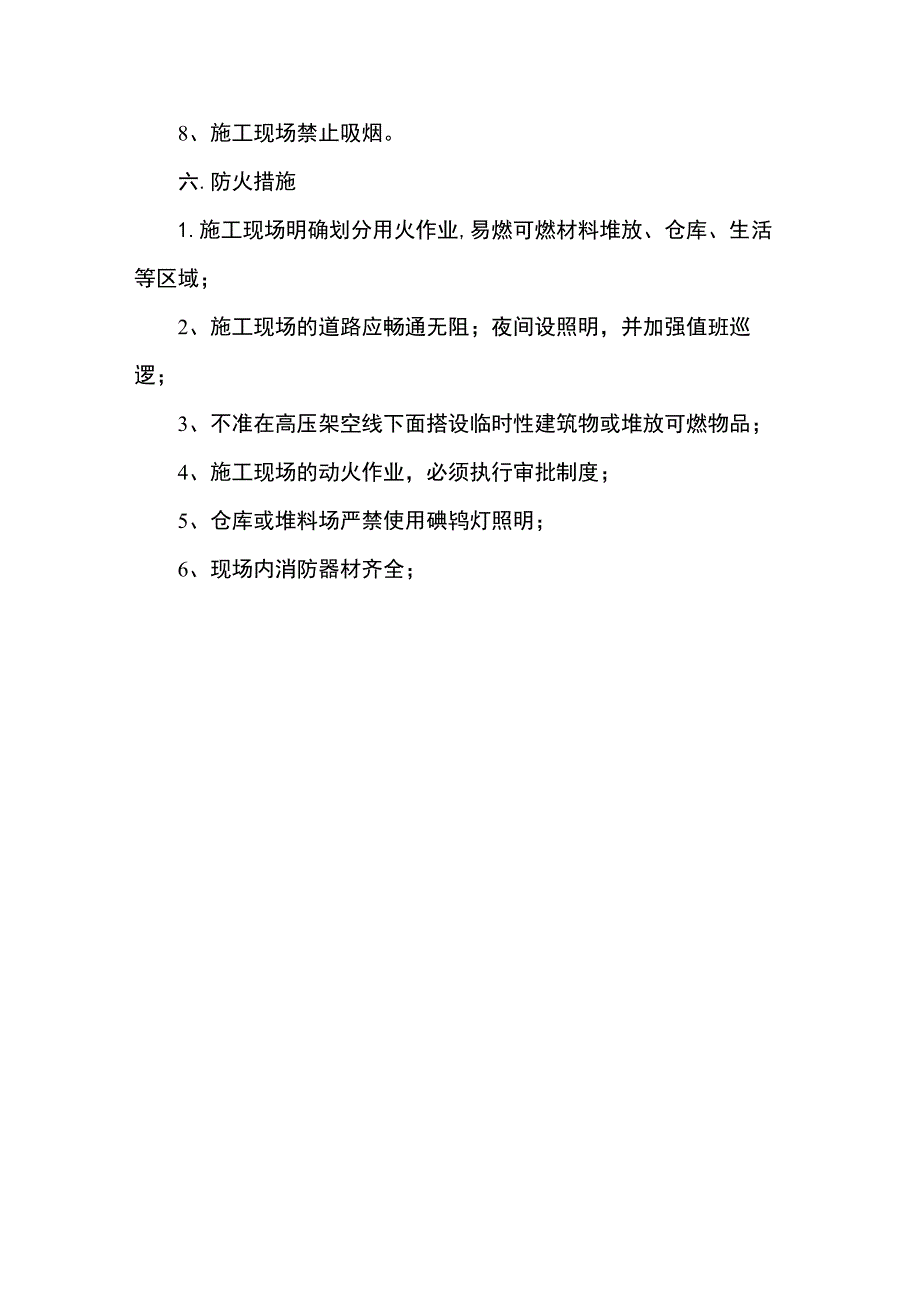 8、施工现场禁止吸烟。

六.防火措施

1.施工现场明确划分用火作业,易燃可燃材料堆放、仓库、生活等区域；

2、施工现场的道路应畅通无阻；夜间设照明，并加强值班巡逻；

3、不准在高压架空线下面搭设临时性建筑物或堆放可燃物品；

4、施工现场的动火作业，必须执行审批制度；

5、仓库或堆料场严禁使用碘钨灯照明；

6、现场内消防器材齐全；